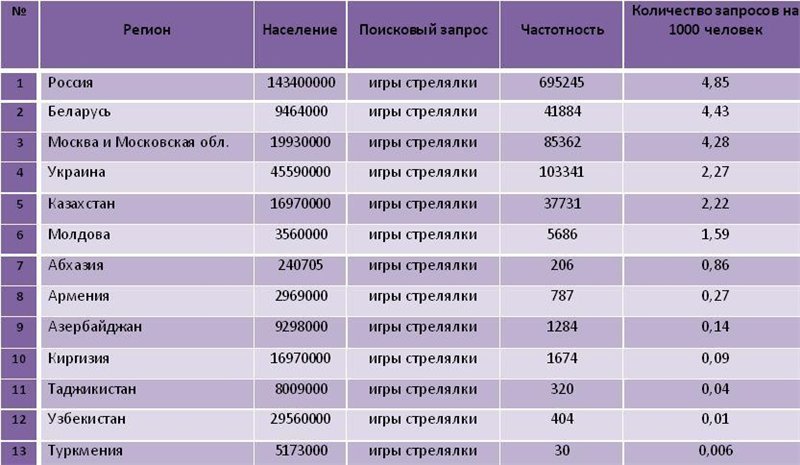 | № | Регион | Население | Поисковый запрос | Частотность | Количество запросов на 1000 человек |
|---|---|---|---|---|---|
| 1 | Россия | 143400000 | игры стрелялки | 695245 | 4,85 |
| 2 | Беларусь | 9464000 | игры стрелялки | 41884 | 4,43 |
| 3 | Москва и Московская обл. | 19930000 | игры стрелялки | 85362 | 4,28 |
| 4 | Украина | 45590000 | игры стрелялки | 103341 | 2,27 |
| 5 | Казахстан | 16970000 | игры стрелялки | 37731 | 2,22 |
| 6 | Молдова | 3560000 | игры стрелялки | 5686 | 1,59 |
| 7 | Абхазия | 240705 | игры стрелялки | 206 | 0,86 |
| 8 | Армения | 2969000 | игры стрелялки | 787 | 0,27 |
| 9 | Азербайджан | 9298000 | игры стрелялки | 1284 | 0,14 |
| 10 | Киргизия | 16970000 | игры стрелялки | 1674 | 0,09 |
| 11 | Таджикистан | 8009000 | игры стрелялки | 320 | 0,04 |
| 12 | Узбекистан | 29560000 | игры стрелялки | 404 | 0,01 |
| 13 | Туркмения | 5173000 | игры стрелялки | 30 | 0,006 |